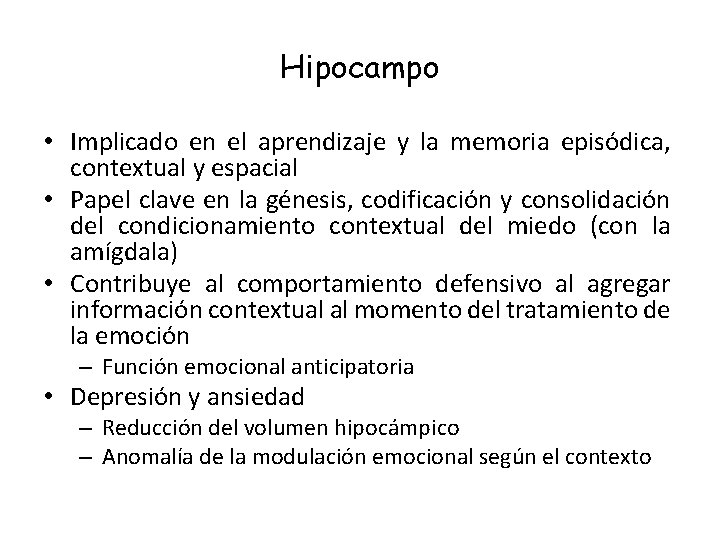 Hipocampo

• Implicado en el aprendizaje y la memoria episódica, contextual y espacial
• Papel clave en la génesis, codificación y consolidación del condicionamiento contextual del miedo (con la amígdala)
• Contribuye al comportamiento defensivo al agregar información contextual al momento del tratamiento de la emoción
 – Función emocional anticipatoria
• Depresión y ansiedad
 – Reducción del volumen hipocámpico
 – Anomalía de la modulación emocional según el contexto